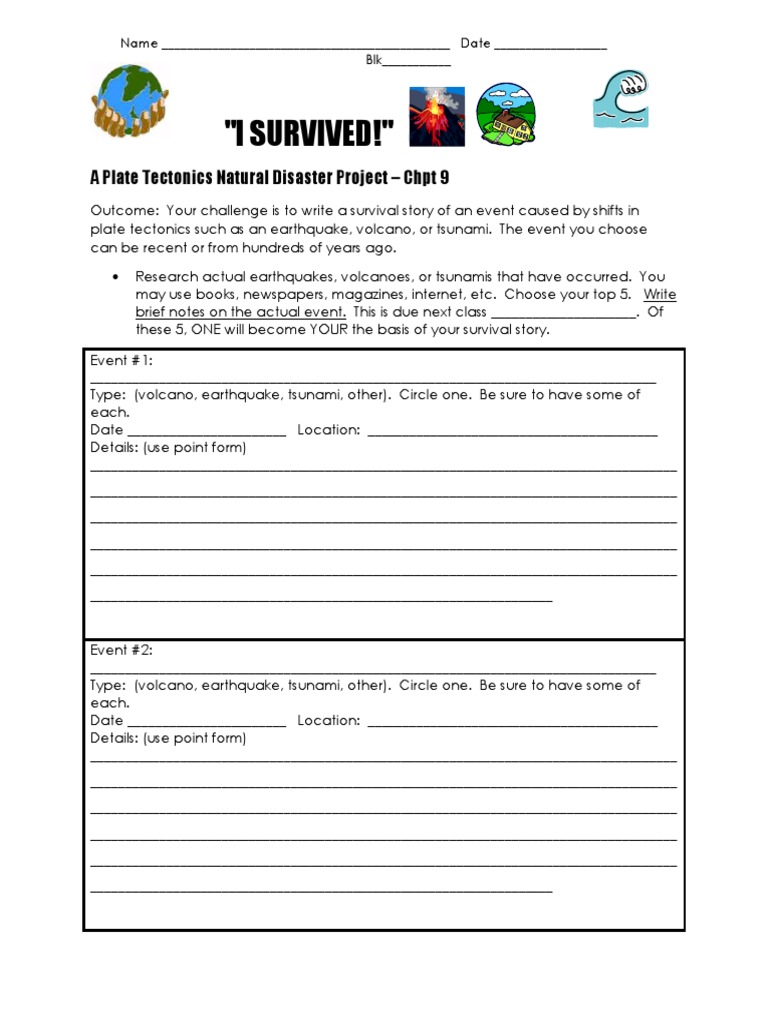 Name ____ Date ____

Blk____

"I SURVIVED!"

A Plate Tectonics Natural Disaster Project – Chpt 9

Outcome: Your challenge is to write a survival story of an event caused by shifts in plate tectonics such as an earthquake, volcano, or tsunami. The event you choose can be recent or from hundreds of years ago.

• Research actual earthquakes, volcanoes, or tsunamis that have occurred. You may use books, newspapers, magazines, internet, etc. Choose your top 5. Write brief notes on the actual event. This is due next class ____. Of these 5, ONE will become YOUR the basis of your survival story.

Event #1:
____
Type: (volcano, earthquake, tsunami, other). Circle one. Be sure to have some of each.
Date ____ Location: ____
Details: (use point form)
____
____
____
____
____
____

Event #2:
____
Type: (volcano, earthquake, tsunami, other). Circle one. Be sure to have some of each.
Date ____ Location: ____
Details: (use point form)
____
____
____
____
____
____